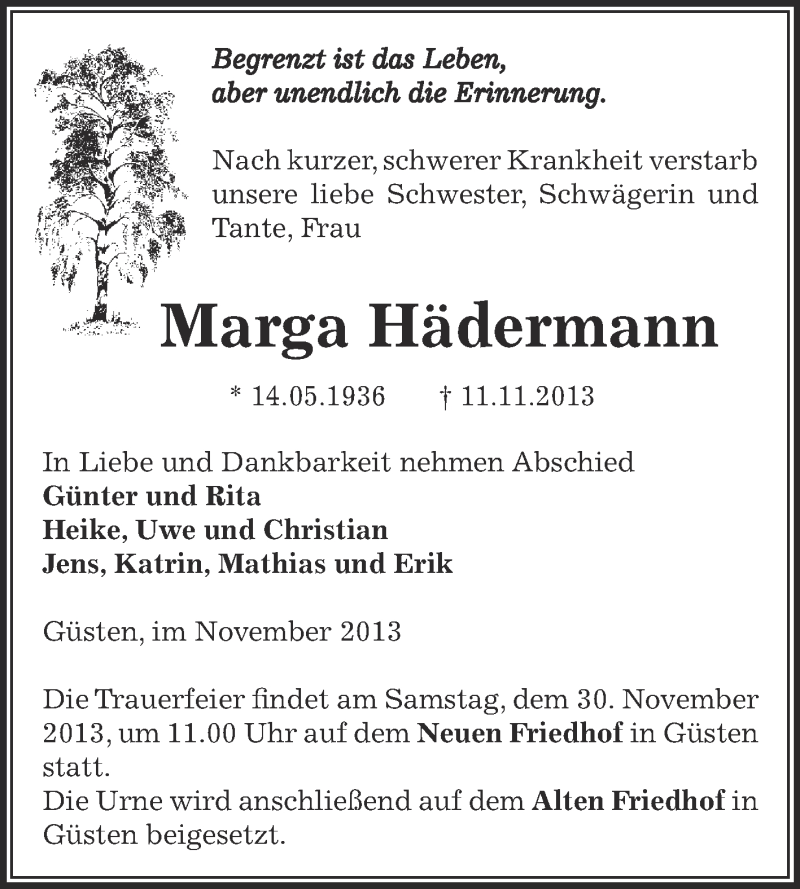 Begrenzt ist das Leben,
aber unendlich die Erinnerung.

Nach kurzer, schwerer Krankheit verstarb unsere liebe Schwester, Schwägerin und Tante, Frau

Marga Hädermann

* 14.05.1936 † 11.11.2013

In Liebe und Dankbarkeit nehmen Abschied
Günter und Rita
Heike, Uwe und Christian
Jens, Katrin, Mathias und Erik

Güsten, im November 2013

Die Trauerfeier findet am Samstag, dem 30. November 2013, um 11.00 Uhr auf dem Neuen Friedhof in Güsten statt.
Die Urne wird anschließend auf dem Alten Friedhof in Güsten beigesetzt.